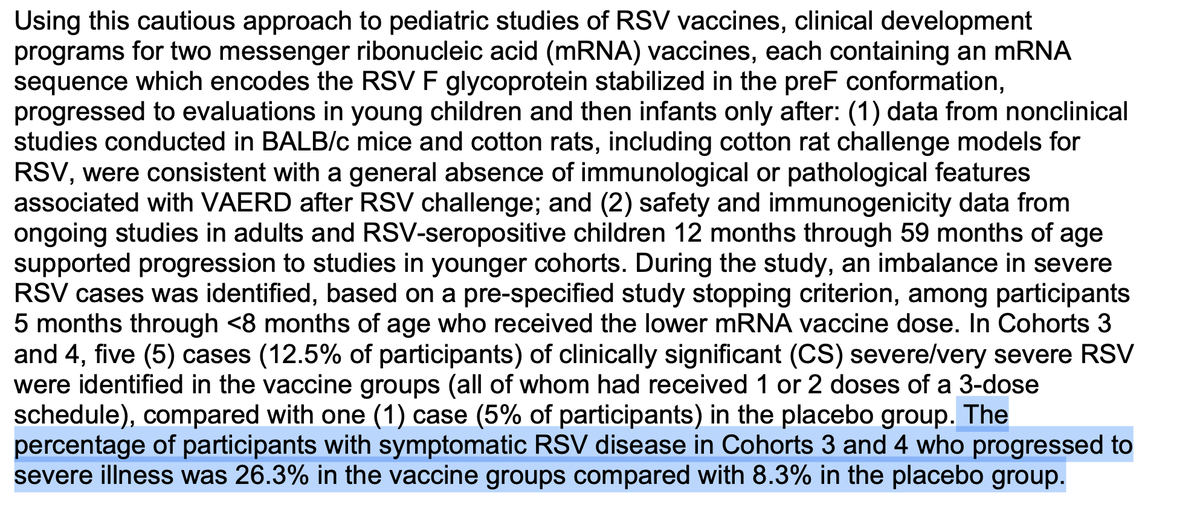 Using this cautious approach to pediatric studies of RSV vaccines, clinical development programs for two messenger ribonucleic acid (mRNA) vaccines, each containing an mRNA sequence which encodes the RSV F glycoprotein stabilized in the preF conformation, progressed to evaluations in young children and then infants only after: (1) data from nonclinical studies conducted in BALB/c mice and cotton rats, including cotton rat challenge models for RSV, were consistent with a general absence of immunological or pathological features associated with VAERD after RSV challenge; and (2) safety and immunogenicity data from ongoing studies in adults and RSV-seropositive children 12 months through 59 months of age supported progression to studies in younger cohorts. During the study, an imbalance in severe RSV cases was identified, based on a pre-specified study stopping criterion, among participants 5 months through <8 months of age who received the lower mRNA vaccine dose. In Cohorts 3 and 4, five (5) cases (12.5% of participants) of clinically significant (CS) severe/very severe RSV were identified in the vaccine groups (all of whom had received 1 or 2 doses of a 3-dose schedule), compared with one (1) case (5% of participants) in the placebo group. The percentage of participants with symptomatic RSV disease in Cohorts 3 and 4 who progressed to severe illness was 26.3% in the vaccine groups compared with 8.3% in the placebo group.